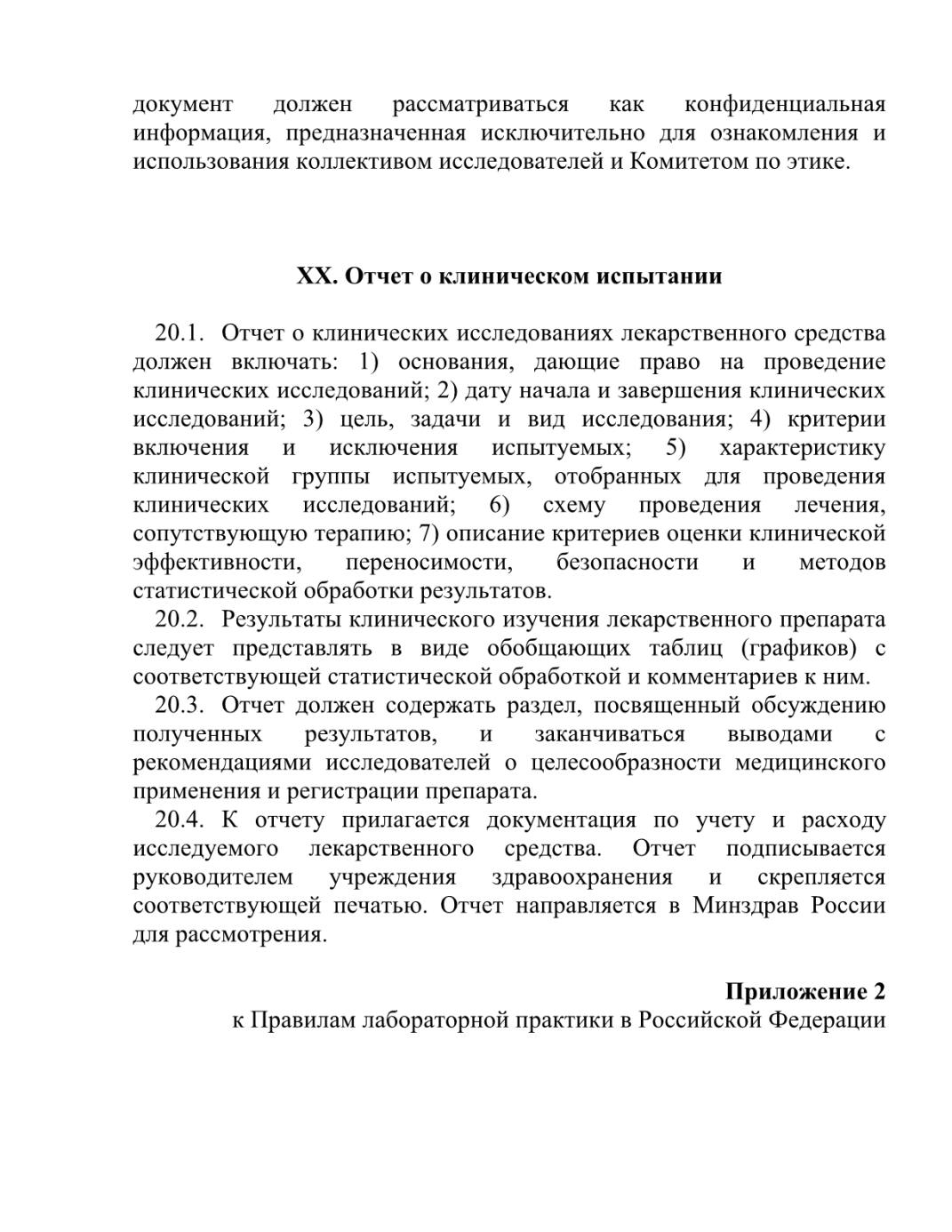 документ должен рассматриваться как конфиденциальная информация, предназначенная исключительно для ознакомления и использования коллективом исследователей и Комитетом по этике.

XX. Отчет о клиническом испытании

20.1. Отчет о клинических исследованиях лекарственного средства должен включать: 1) основания, дающие право на проведение клинических исследований; 2) дату начала и завершения клинических исследований; 3) цель, задачи и вид исследования; 4) критерии включения и исключения испытуемых; 5) характеристику клинической группы испытуемых, отобранных для проведения клинических исследований; 6) схему проведения лечения, сопутствующую терапию; 7) описание критериев оценки клинической эффективности, переносимости, безопасности и методов статистической обработки результатов.
20.2. Результаты клинического изучения лекарственного препарата следует представлять в виде обобщающих таблиц (графиков) с соответствующей статистической обработкой и комментариев к ним.
20.3. Отчет должен содержать раздел, посвященный обсуждению полученных результатов, и заканчиваться выводами с рекомендациями исследователей о целесообразности медицинского применения и регистрации препарата.
20.4. К отчету прилагается документация по учету и расходу исследуемого лекарственного средства. Отчет подписывается руководителем учреждения здравоохранения и скрепляется соответствующей печатью. Отчет направляется в Минздрав России для рассмотрения.

Приложение 2
к Правилам лабораторной практики в Российской Федерации